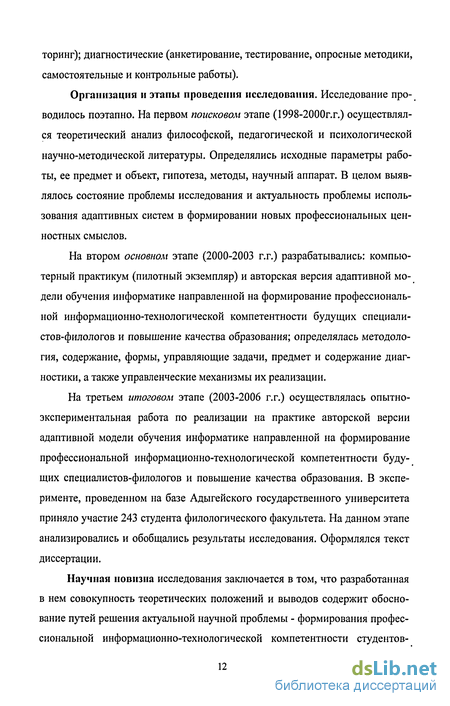 торинг); диагностические (анкетирование, тестирование, опросные методики, самостоятельные и контрольные работы).

Организация и этапы проведения исследования. Исследование проводилось поэтапно. На первом поисковом этапе (1998-2000г.г.) осуществлялся теоретический анализ философской, педагогической и психологической научно-методической литературы. Определялись исходные параметры работы, ее предмет и объект, гипотеза, методы, научный аппарат. В целом выявлялось состояние проблемы исследования и актуальность проблемы использования адаптивных систем в формировании новых профессиональных ценностных смыслов.

На втором основном этапе (2000-2003 г.г.) разрабатывались: компьютерный практикум (пилотный экземпляр) и авторская версия адаптивной модели обучения информатике направленной на формирование профессиональной информационно-технологической компетентности будущих специалистов-филологов и повышение качества образования; определялась методология, содержание, формы, управляющие задачи, предмет и содержание диагностики, а также управленческие механизмы их реализации.

На третьем итоговом этапе (2003-2006 г.г.) осуществлялась опытно-экспериментальная работа по реализации на практике авторской версии адаптивной модели обучения информатике направленной на формирование профессиональной информационно-технологической компетентности будущих специалистов-филологов и повышение качества образования. В эксперименте, проведенном на базе Адыгейского государственного университета приняло участие 243 студента филологического факультета. На данном этапе анализировались и обобщались результаты исследования. Оформлялся текст диссертации.

Научная новизна исследования заключается в том, что разработанная в нем совокупность теоретических положений и выводов содержит обоснование путей решения актуальной научной проблемы - формирования профессиональной информационно-технологической компетентности студентов-

12

dsLib.net
библиотека диссертаций